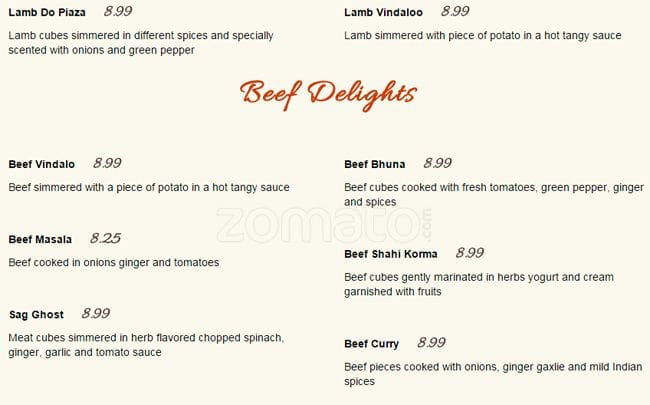 Lamb Do Piaza 8.99

Lamb cubes simmered in different spices and specially scented with onions and green pepper

Lamb Vindaloo 8.99

Lamb simmered with piece of potato in a hot tangy sauce

Beef Delights

Beef Vindalo 8.99

Beef simmered with a piece of potato in a hot tangy sauce

Beef Masala 8.25

Beef cooked in onions ginger and tomatoes

Sag Ghost 8.99

Meat cubes simmered in herb flavored chopped spinach, ginger, garlic and tomato sauce

Beef Bhuna 8.99

Beef cubes cooked with fresh tomatoes, green pepper, ginger and spices

Beef Shahi Korma 8.99

Beef cubes gently marinated in herbs yogurt and cream garnished with fruits

Beef Curry 8.99

Beef pieces cooked with onions, ginger gaxlie and mild Indian spices

zomato.com